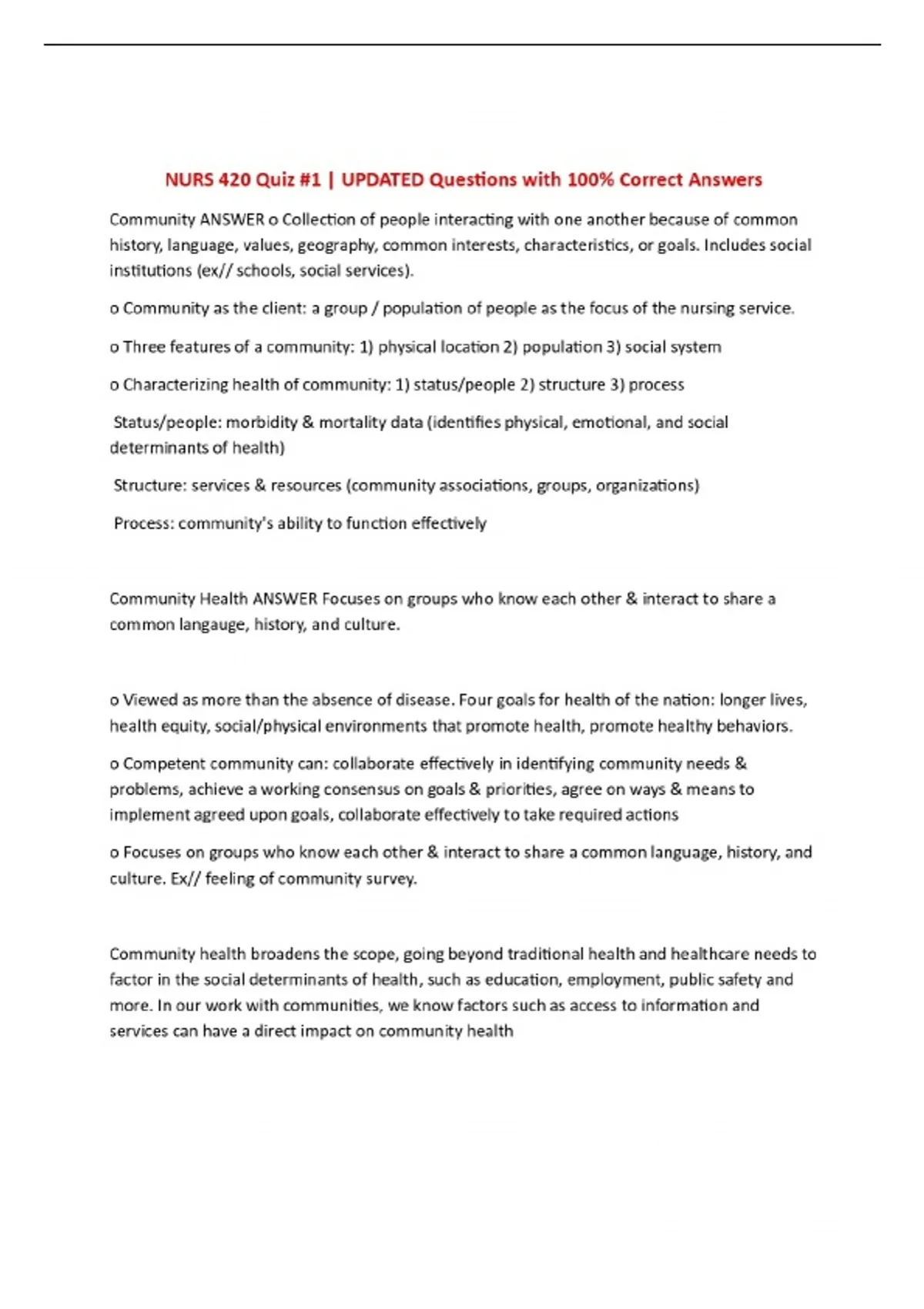 NURS 420 Quiz #1 | UPDATED Questions with 100% Correct Answers

Community ANSWER o Collection of people interacting with one another because of common history, language, values, geography, common interests, characteristics, or goals. Includes social institutions (ex// schools, social services).

o Community as the client: a group / population of people as the focus of the nursing service.

o Three features of a community: 1) physical location 2) population 3) social system

o Characterizing health of community: 1) status/people 2) structure 3) process

Status/people: morbidity & mortality data (identifies physical, emotional, and social determinants of health)

Structure: services & resources (community associations, groups, organizations)

Process: community's ability to function effectively

Community Health ANSWER Focuses on groups who know each other & interact to share a common langauge, history, and culture.

o Viewed as more than the absence of disease. Four goals for health of the nation: longer lives, health equity, social/physical environments that promote health, promote healthy behaviors.

o Competent community can: collaborate effectively in identifying community needs & problems, achieve a working consensus on goals & priorities, agree on ways & means to implement agreed upon goals, collaborate effectively to take required actions

o Focuses on groups who know each other & interact to share a common language, history, and culture. Ex// feeling of community survey.

Community health broadens the scope, going beyond traditional health and healthcare needs to factor in the social determinants of health, such as education, employment, public safety and more. In our work with communities, we know factors such as access to information and services can have a direct impact on community health